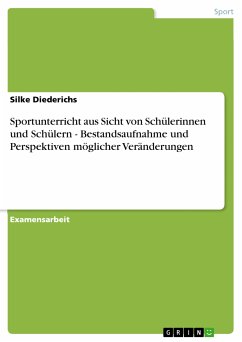 Sport

Silke Diederichs

Sportunterricht aus Sicht von Schülerinnen und Schülern - Bestandsaufnahme und Perspektiven möglicher Veränderungen

Examensarbeit

GRIN